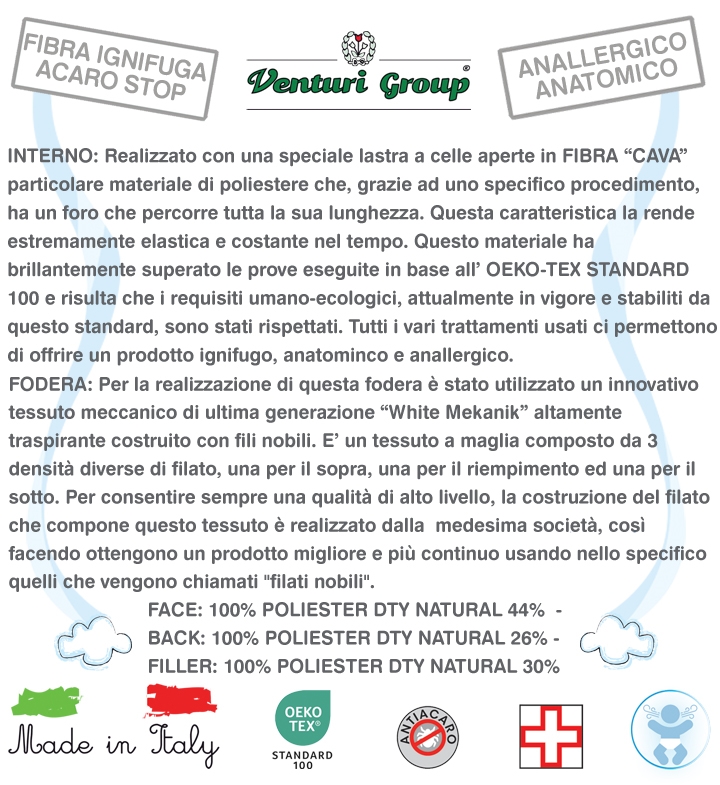 FIBRA IGNIFUGA
ACARO STOP

Venturi Group®

ANALLERGICO
ANATOMICO

INTERNO: Realizzato con una speciale lastra a celle aperte in FIBRA "CAVA" particolare materiale di poliestere che, grazie ad uno specifico procedimento, ha un foro che percorre tutta la sua lunghezza. Questa caratteristica la rende estremamente elastica e costante nel tempo. Questo materiale ha brillantemente superato le prove eseguite in base all' OEKO-TEX STANDARD 100 e risulta che i requisiti umano-ecologici, attualmente in vigore e stabiliti da questo standard, sono stati rispettati. Tutti i vari trattamenti usati ci permettono di offrire un prodotto ignifugo, anatominco e anallergico.

FODERA: Per la realizzazione di questa fodera è stato utilizzato un innovativo tessuto meccanico di ultima generazione "White Mekanik" altamente traspirante costruito con fili nobili. E' un tessuto a maglia composto da 3 densità diverse di filato, una per il sopra, una per il riempimento ed una per il sotto. Per consentire sempre una qualità di alto livello, la costruzione del filato che compone questo tessuto è realizzato dalla medesima società, così facendo ottengono un prodotto migliore e più continuo usando nello specifico quelli che vengono chiamati "filati nobili".

FACE: 100% POLIESTER DTY NATURAL 44% -
BACK: 100% POLIESTER DTY NATURAL 26% -
FILLER: 100% POLIESTER DTY NATURAL 30%

Made in Italy

OEKO TEX®
STANDARD 100

ANTIACARO